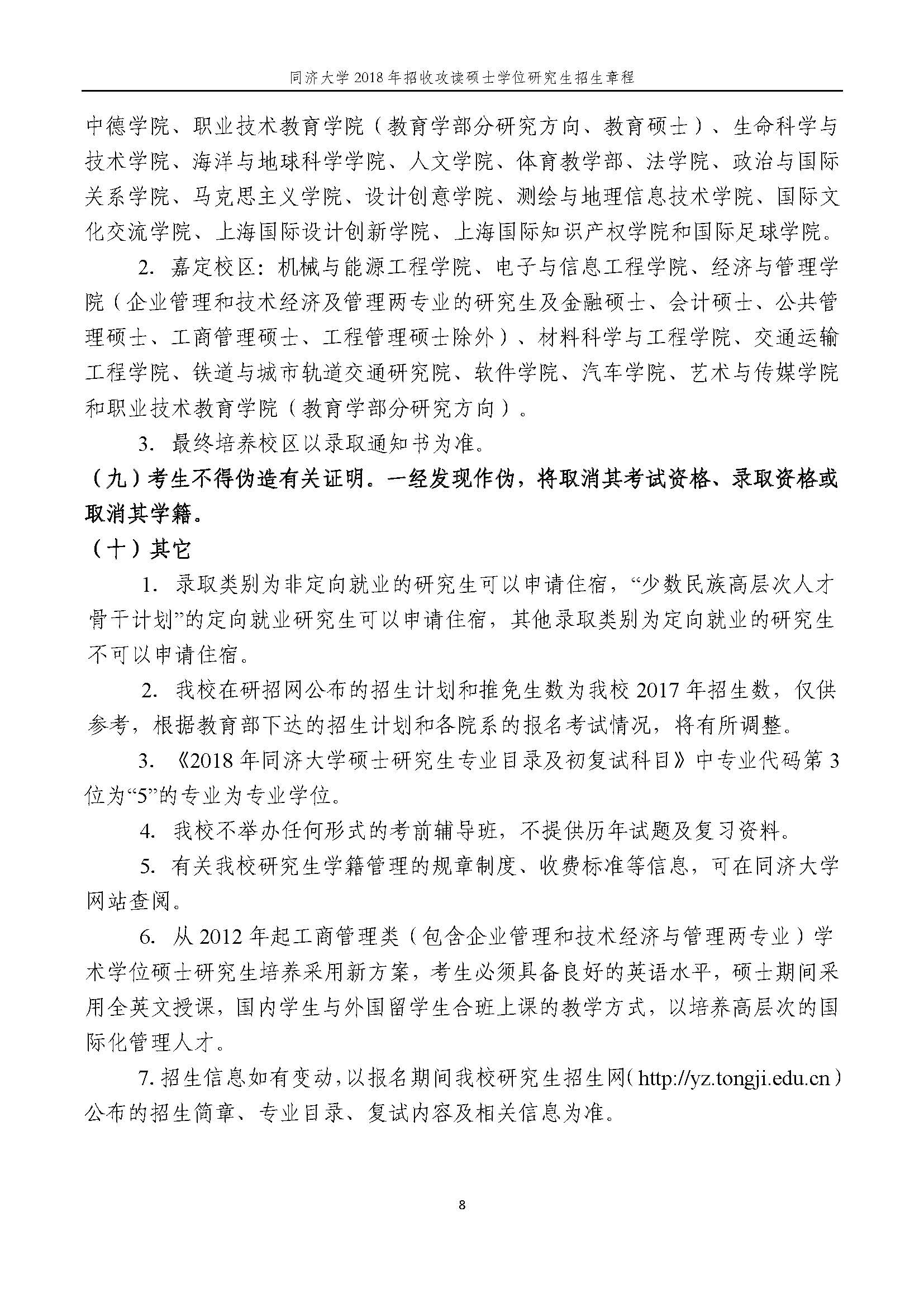 同济大学 2018 年招收攻读硕士学位研究生招生章程

中德学院、职业技术教育学院（教育学部分研究方向、教育硕士）、生命科学与技术学院、海洋与地球科学学院、人文学院、体育教学部、法学院、政治与国际关系学院、马克思主义学院、设计创意学院、测绘与地理信息技术学院、国际文化交流学院、上海国际设计创新学院、上海国际知识产权学院和国际足球学院。

2. 嘉定校区：机械与能源工程学院、电子与信息工程学院、经济与管理学院（企业管理和技术经济及管理两专业的研究生及金融硕士、会计硕士、公共管理硕士、工商管理硕士、工程管理硕士除外）、材料科学与工程学院、交通运输工程学院、铁道与城市轨道交通研究院、软件学院、汽车学院、艺术与传媒学院和职业技术教育学院（教育学部分研究方向）。

3. 最终培养校区以录取通知书为准。

（九）考生不得伪造有关证明。一经发现作伪，将取消其考试资格、录取资格或取消其学籍。

（十）其它

1. 录取类别为非定向就业的研究生可以申请住宿，“少数民族高层次人才骨干计划”的定向就业研究生可以申请住宿，其他录取类别为定向就业的研究生不可以申请住宿。

2. 我校在研招网公布的招生计划和推免生数为我校 2017 年招生数，仅供参考，根据教育部下达的招生计划和各院系的报名考试情况，将有所调整。

3. 《2018 年同济大学硕士研究生专业目录及初复试科目》中专业代码第 3 位为“5”的专业为专业学位。

4. 我校不举办任何形式的考前辅导班，不提供历年试题及复习资料。

5. 有关我校研究生学籍管理的规章制度、收费标准等信息，可在同济大学网站查阅。

6. 从 2012 年起工商管理类（包含企业管理和技术经济与管理两专业）学术学位硕士研究生培养采用新方案，考生必须具备良好的英语水平，硕士期间采用全英文授课，国内学生与外国留学生合班上课的教学方式，以培养高层次的国际化管理人才。

7. 招生信息如有变动，以报名期间我校研究生招生网（http://yz.tongji.edu.cn）公布的招生简章、专业目录、复试内容及相关信息为准。

8